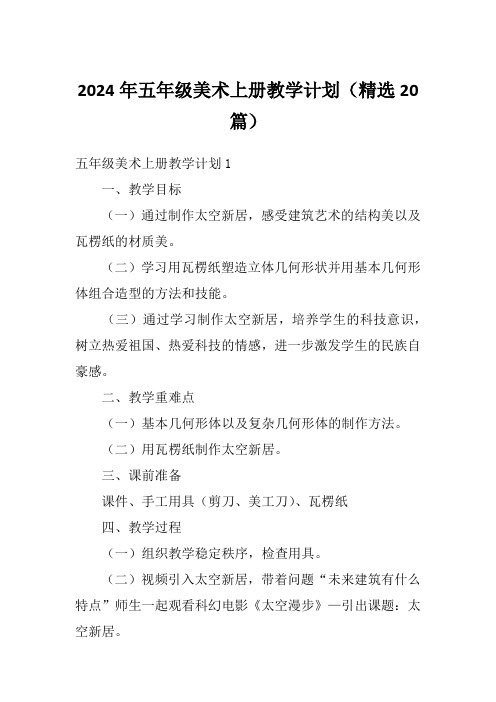 2024 年五年级美术上册教学计划（精选 20 篇）

五年级美术上册教学计划 1

一、教学目标

（一）通过制作太空新居，感受建筑艺术的结构美以及瓦楞纸的材质美。

（二）学习用瓦楞纸塑造立体几何形状并用基本几何形体组合造型的方法和技能。

（三）通过学习制作太空新居，培养学生的科技意识，树立热爱祖国、热爱科技的情感，进一步激发学生的民族自豪感。

二、教学重难点

（一）基本几何形体以及复杂几何形体的制作方法。

（二）用瓦楞纸制作太空新居。

三、课前准备

课件、手工用具（剪刀、美工刀）、瓦楞纸

四、教学过程

（一）组织教学稳定秩序，检查用具。

（二）视频引入太空新居，带着问题“未来建筑有什么特点”师生一起观看科幻电影《太空漫步》—引出课题：太空新居。